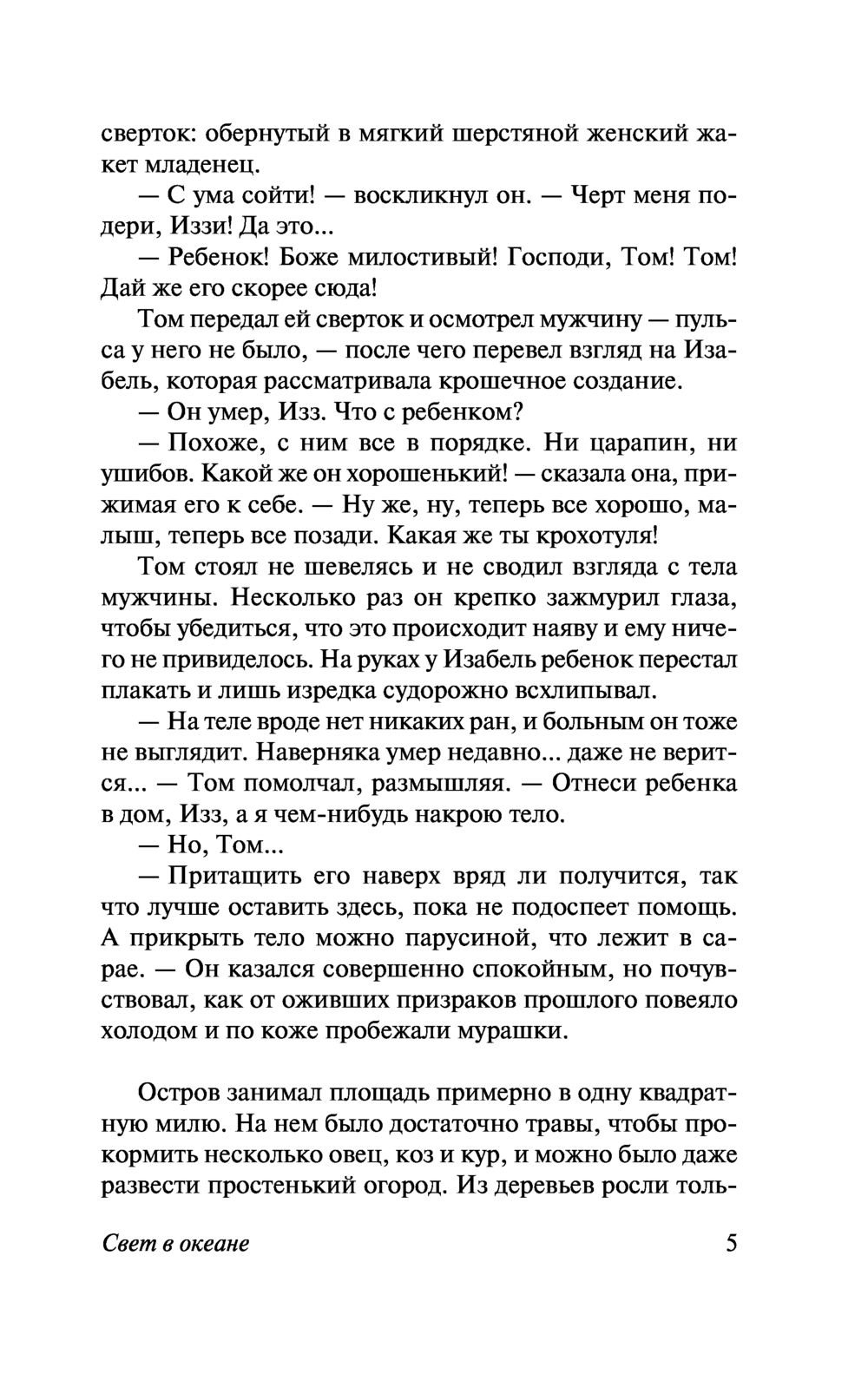 сверток: обернутый в мягкий шерстяной женский жакет младенец.

— С ума сойти! — воскликнул он. — Черт меня подери, Иззи! Да это...

— Ребенок! Боже милостивый! Господи, Том! Том! Дай же его скорее сюда!

Том передал ей сверток и осмотрел мужчину — пульса у него не было, — после чего перевел взгляд на Изабель, которая рассматривала крошечное создание.

— Он умер, Изз. Что с ребенком?

— Похоже, с ним все в порядке. Ни царапин, ни ушибов. Какой же он хорошенький! — сказала она, прижимая его к себе. — Ну же, ну, теперь все хорошо, малыш, теперь все позади. Какая же ты крохотуля!

Том стоял не шевелясь и не сводил взгляда с тела мужчины. Несколько раз он крепко зажмурил глаза, чтобы убедиться, что это происходит наяву и ему ничего не привиделось. На руках у Изабель ребенок перестал плакать и лишь изредка судорожно всхлипывал.

— На теле вроде нет никаких ран, и больным он тоже не выглядит. Наверняка умер недавно... даже не верится... — Том помолчал, размышляя. — Отнеси ребенка в дом, Изз, а я чем-нибудь накрою тело.

— Но, Том...

— Притащить его наверх вряд ли получится, так что лучше оставить здесь, пока не подоспеет помощь. А прикрыть тело можно парусиной, что лежит в сарае. — Он казался совершенно спокойным, но почувствовал, как от оживших призраков прошлого повеяло холодом и по коже пробежали мурашки.

Остров занимал площадь примерно в одну квадратную милю. На нем было достаточно травы, чтобы прокормить несколько овец, коз и кур, и можно было даже развести простенький огород. Из деревьев росли толь-

Свет в океане 5